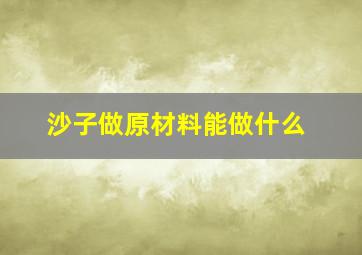 沙子做原材料能做什么